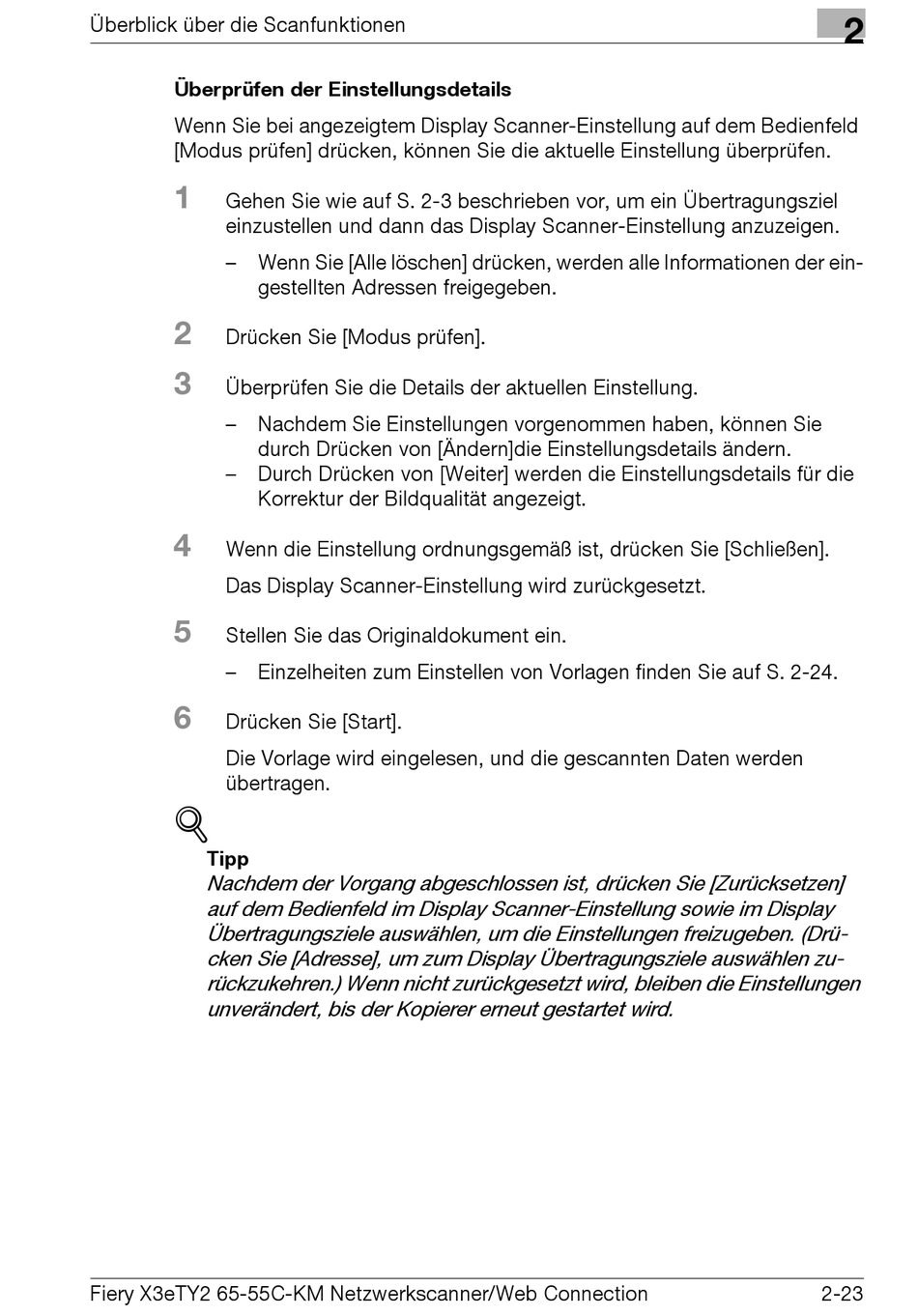 Überblick über die Scanfunktionen

2

Überprüfen der Einstellungsdetails

Wenn Sie bei angezeigtem Display Scanner-Einstellung auf dem Bedienfeld [Modus prüfen] drücken, können Sie die aktuelle Einstellung überprüfen.

1 Gehen Sie wie auf S. 2-3 beschrieben vor, um ein Übertragungsziel einzustellen und dann das Display Scanner-Einstellung anzuzeigen.

– Wenn Sie [Alle löschen] drücken, werden alle Informationen der eingestellten Adressen freigegeben.

2 Drücken Sie [Modus prüfen].

3 Überprüfen Sie die Details der aktuellen Einstellung.

– Nachdem Sie Einstellungen vorgenommen haben, können Sie durch Drücken von [Ändern]die Einstellungsdetails ändern.
– Durch Drücken von [Weiter] werden die Einstellungsdetails für die Korrektur der Bildqualität angezeigt.

4 Wenn die Einstellung ordnungsgemäß ist, drücken Sie [Schließen].

Das Display Scanner-Einstellung wird zurückgesetzt.

5 Stellen Sie das Originaldokument ein.

– Einzelheiten zum Einstellen von Vorlagen finden Sie auf S. 2-24.

6 Drücken Sie [Start].

Die Vorlage wird eingelesen, und die gescannten Daten werden übertragen.

Tipp
Nachdem der Vorgang abgeschlossen ist, drücken Sie [Zurücksetzen] auf dem Bedienfeld im Display Scanner-Einstellung sowie im Display Übertragungsziele auswählen, um die Einstellungen freizugeben. (Drücken Sie [Adresse], um zum Display Übertragungsziele auswählen zurückzukehren.) Wenn nicht zurückgesetzt wird, bleiben die Einstellungen unverändert, bis der Kopierer erneut gestartet wird.

Fiery X3eTY2 65-55C-KM Netzwerkscanner/Web Connection 2-23